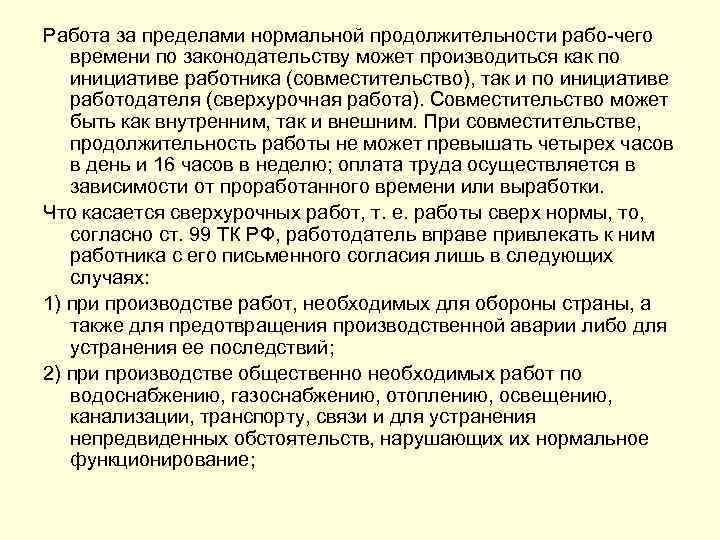 Работа за пределами нормальной продолжительности рабо-чего времени по законодательству может производиться как по инициативе работника (совместительство), так и по инициативе работодателя (сверхурочная работа). Совместительство может быть как внутренним, так и внешним. При совместительстве, продолжительность работы не может превышать четырех часов в день и 16 часов в неделю; оплата труда осуществляется в зависимости от проработанного времени или выработки.

Что касается сверхурочных работ, т. е. работы сверх нормы, то, согласно ст. 99 ТК РФ, работодатель вправе привлекать к ним работника с его письменного согласия лишь в следующих случаях:

1) при производстве работ, необходимых для обороны страны, а также для предотвращения производственной аварии либо для устранения ее последствий;

2) при производстве общественно необходимых работ по водоснабжению, газоснабжению, отоплению, освещению, канализации, транспорту, связи и для устранения непредвиденных обстоятельств, нарушающих их нормальное функционирование;